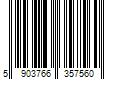 5 903766 357560